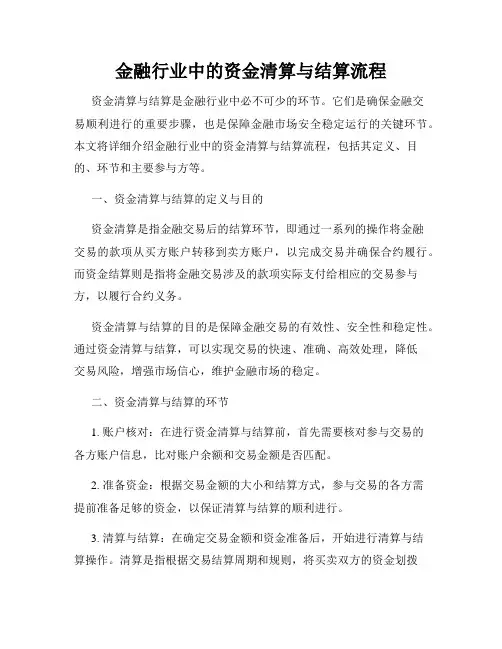 金融行业中的资金清算与结算流程

资金清算与结算是金融行业中必不可少的环节。它们是确保金融交易顺利进行的重要步骤，也是保障金融市场安全稳定运行的关键环节。本文将详细介绍金融行业中的资金清算与结算流程，包括其定义、目的、环节和主要参与方等。

一、资金清算与结算的定义与目的

资金清算是指金融交易后的结算环节，即通过一系列的操作将金融交易的款项从买方账户转移到卖方账户，以完成交易并确保合约履行。而资金结算则是指将金融交易涉及的款项实际支付给相应的交易参与方，以履行合约义务。

资金清算与结算的目的是保障金融交易的有效性、安全性和稳定性。通过资金清算与结算，可以实现交易的快速、准确、高效处理，降低交易风险，增强市场信心，维护金融市场的稳定。

二、资金清算与结算的环节

1. 账户核对：在进行资金清算与结算前，首先需要核对参与交易的各方账户信息，比对账户余额和交易金额是否匹配。

2. 准备资金：根据交易金额的大小和结算方式，参与交易的各方需提前准备足够的资金，以保证清算与结算的顺利进行。

3. 清算与结算：在确定交易金额和资金准备后，开始进行清算与结算操作。清算是指根据交易结算周期和规则，将买卖双方的资金划拨